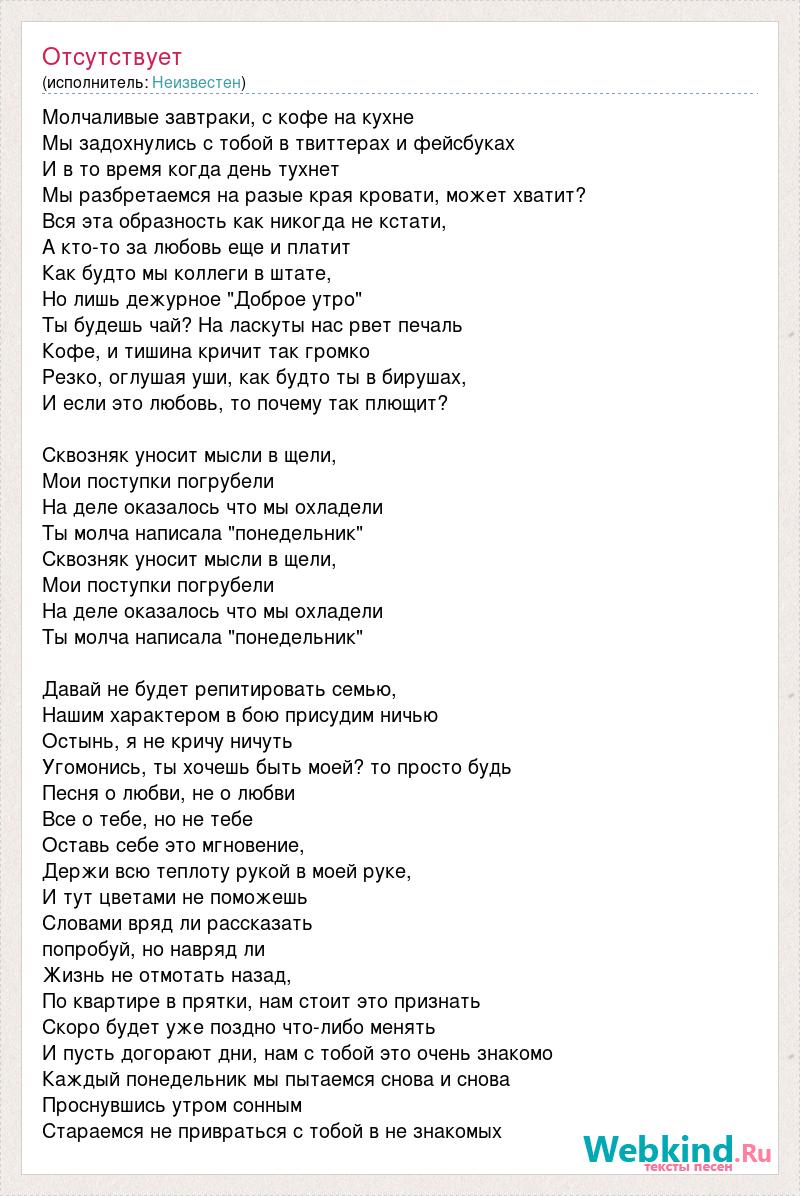 Отсутствует
(исполнитель: Неизвестен)

Молчаливые завтраки, с кофе на кухне
Мы задохнулись с тобой в твиттерах и фейсбуках
И в то время когда день тухнет
Мы разбретаемся на разые края кровати, может хватит?
Вся эта образность как никогда не кстати,
А кто-то за любовь еще и платит
Как будто мы коллеги в штате,
Но лишь дежурное "Доброе утро"
Ты будешь чай? На ласкуты нас рвет печаль
Кофе, и тишина кричит так громко
Резко, оглушая уши, как будто ты в бирушах,
И если это любовь, то почему так плющит?

Сквозняк уносит мысли в щели,
Мои поступки погрубели
На деле оказалось что мы охладели
Ты молча написала "понедельник"
Сквозняк уносит мысли в щели,
Мои поступки погрубели
На деле оказалось что мы охладели
Ты молча написала "понедельник"

Давай не будет репитировать семью,
Нашим характером в бою присудим ничью
Остынь, я не кричу ничуть
Угомонись, ты хочешь быть моей? то просто будь
Песня о любви, не о любви
Все о тебе, но не тебе
Оставь себе это мгновение,
Держи всю теплоту рукой в моей руке,
И тут цветами не поможешь
Словами вряд ли рассказать
попробуй, но навряд ли
Жизнь не отмотать назад,
По квартире в прятки, нам стоит это признать
Скоро будет уже поздно что-либо менять
И пусть догорают дни, нам с тобой это очень знакомо
Каждый понедельник мы пытаемся снова и снова
Проснувшись утром сонным
Стараемся не привраться с тобой в не знакомых

Webkind.Ru
тексты песен